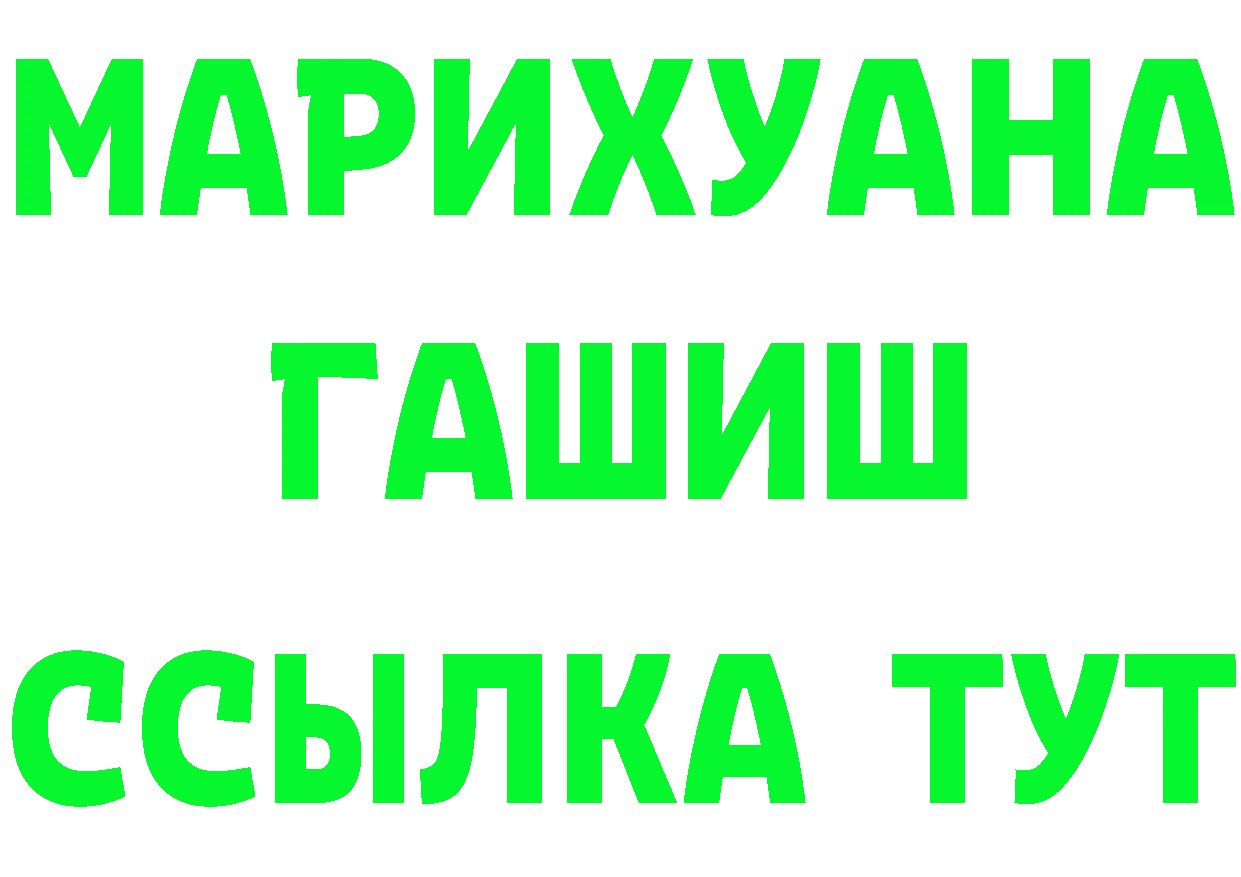 МАРИХУАНА
ГАШИШ
ССЫЛКА ТУТ